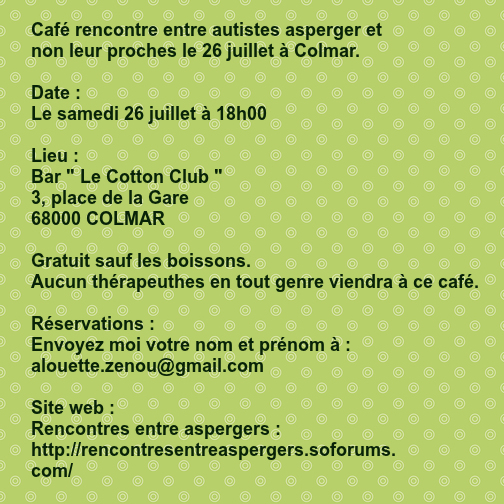 Café rencontre entre autistes asperger et non leur proches le 26 juillet à Colmar.

Date :
Le samedi 26 juillet à 18h00

Lieu :
Bar " Le Cotton Club "
3, place de la Gare
68000 COLMAR

Gratuit sauf les boissons.
Aucun thérapeuthes en tout genre viendra à ce café.

Réservations :
Envoyez moi votre nom et prénom à :
alouette.zenou@gmail.com

Site web :
Rencontres entre aspergers :
http://rencontresentreaspergers.soforums.com/